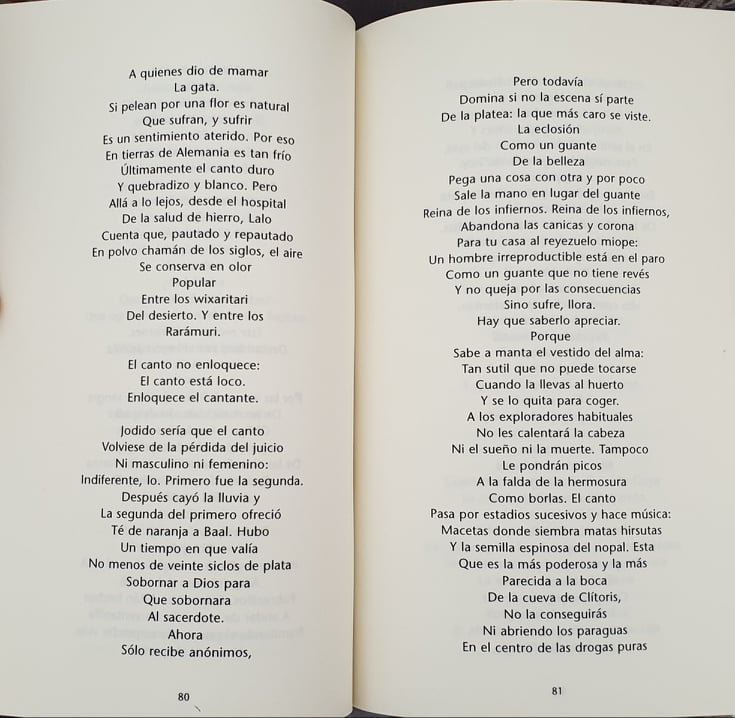 A quienes dio de mamar
La gata.
Si pelean por una flor es natural
Que sufran, y sufrir
Es un sentimiento aterido. Por eso
En tierras de Alemania es tan frío
Últimamente el canto duro
Y quebradizo y blanco. Pero
Allá a lo lejos, desde el hospital
De la salud de hierro, Lalo
Cuenta que, pautado y repautado
En polvo chamán de los siglos, el aire
Se conserva en olor
Popular
Entre los wixaritari
Del desierto. Y entre los
Rarámuri.

El canto no enloquece:
El canto está loco.
Enloquece el cantante.

Jodido sería que el canto
Volviese de la pérdida del juicio
Ni masculino ni femenino:
Indiferente, lo. Primero fue la segunda.
Después cayó la lluvia y
La segunda del primero ofreció
Té de naranja a Baal. Hubo
Un tiempo en que valía
No menos de veinte siclos de plata
Sobornar a Dios para
Que sobornara
Al sacerdote.
Ahora
Sólo recibe anónimos,

80

Pero todavía
Domina si no la escena sí parte
De la platea: la que más caro se viste.
La eclosión
Como un guante
De la belleza
Pega una cosa con otra y por poco
Sale la mano en lugar del guante
Reina de los infiernos. Reina de los infiernos,
Abandona las canicas y corona
Para tu casa al reyezuelo miope:
Un hombre irreproductible está en el paro
Como un guante que no tiene revés
Y no queja por las consecuencias
Sino sufre, llora.
Hay que saberlo apreciar.
Porque
Sabe a manta el vestido del alma:
Tan sutil que no puede tocarse
Cuando la llevas al huerto
Y se lo quita para coger.
A los exploradores habituales
No les calentará la cabeza
Ni el sueño ni la muerte. Tampoco
Le pondrán picos
A la falda de la hermosura
Como borlas. El canto
Pasa por estadios sucesivos y hace música:
Macetas donde siembra matas hirsutas
Y la semilla espinosa del nopal. Esta
Que es la más poderosa y la más
Parecida a la boca
De la cueva de Clítoris,
No la conseguirás
Ni abriendo los paraguas
En el centro de las drogas puras

81